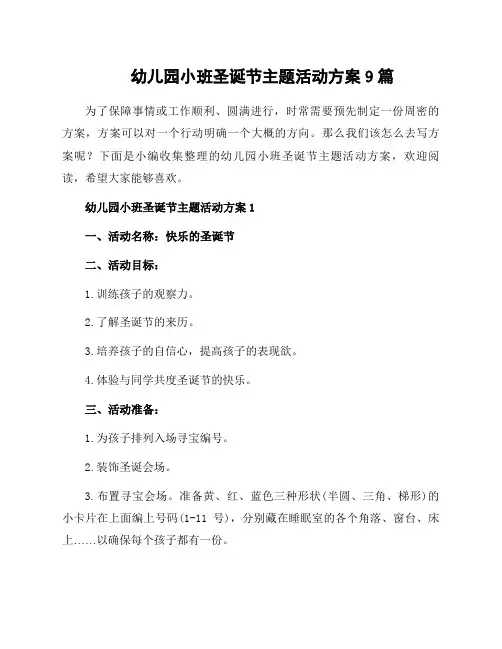 幼儿园小班圣诞节主题活动方案 9 篇

为了保障事情或工作顺利、圆满进行，时常需要预先制定一份周密的方案，方案可以对一个行动明确一个大概的方向。那么我们该怎么去写方案呢？下面是小编收集整理的幼儿园小班圣诞节主题活动方案，欢迎阅读，希望大家能够喜欢。

幼儿园小班圣诞节主题活动方案 1

一、活动名称：快乐的圣诞节

二、活动目标：

1.训练孩子的观察力。

2.了解圣诞节的来历。

3.培养孩子的自信心，提高孩子的表现欲。

4.体验与同学共度圣诞节的快乐。

三、活动准备：

1.为孩子排列入场寻宝编号。

2.装饰圣诞会场。

3.布置寻宝会场。准备黄、红、蓝色三种形状(半圆、三角、梯形)的小卡片在上面编上号码(1-11 号)，分别藏在睡眠室的各个角落、窗台、床上……以确保每个孩子都有一份。